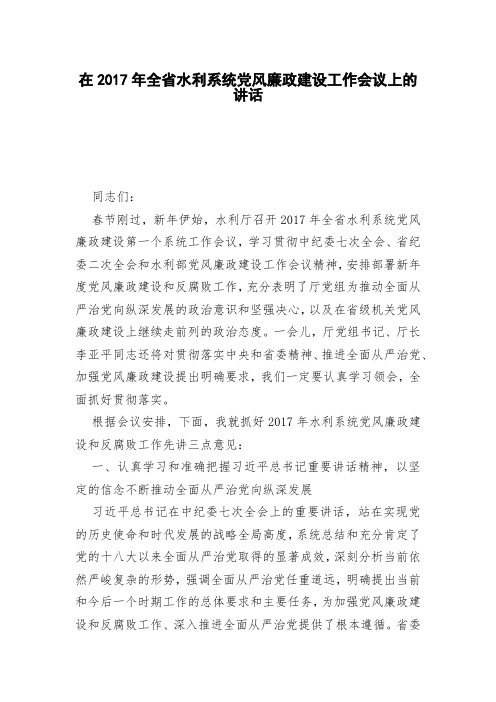 在 2017 年全省水利系统党风廉政建设工作会议上的讲话

同志们:

春节刚过，新年伊始，水利厅召开 2017 年全省水利系统党风廉政建设第一个系统工作会议，学习贯彻中纪委七次全会、省纪委二次全会和水利部党风廉政建设工作会议精神，安排部署新年度党风廉政建设和反腐败工作，充分表明了厅党组为推动全面从严治党向纵深发展的政治意识和坚强决心，以及在省级机关党风廉政建设上继续走前列的政治态度。一会儿，厅党组书记、厅长李亚平同志还将对贯彻落实中央和省委精神、推进全面从严治党、加强党风廉政建设提出明确要求，我们一定要认真学习领会，全面抓好贯彻落实。

根据会议安排，下面，我就抓好 2017 年水利系统党风廉政建设和反腐败工作先讲三点意见:

一、认真学习和准确把握习近平总书记重要讲话精神，以坚定的信念不断推动全面从严治党向纵深发展

习近平总书记在中纪委七次全会上的重要讲话，站在实现党的历史使命和时代发展的战略全局高度，系统总结和充分肯定了党的十八大以来全面从严治党取得的显著成效，深刻分析当前依然严峻复杂的形势，强调全面从严治党任重道远，明确提出当前和今后一个时期工作的总体要求和主要任务，为加强党风廉政建设和反腐败工作、深入推进全面从严治党提供了根本遵循。省委